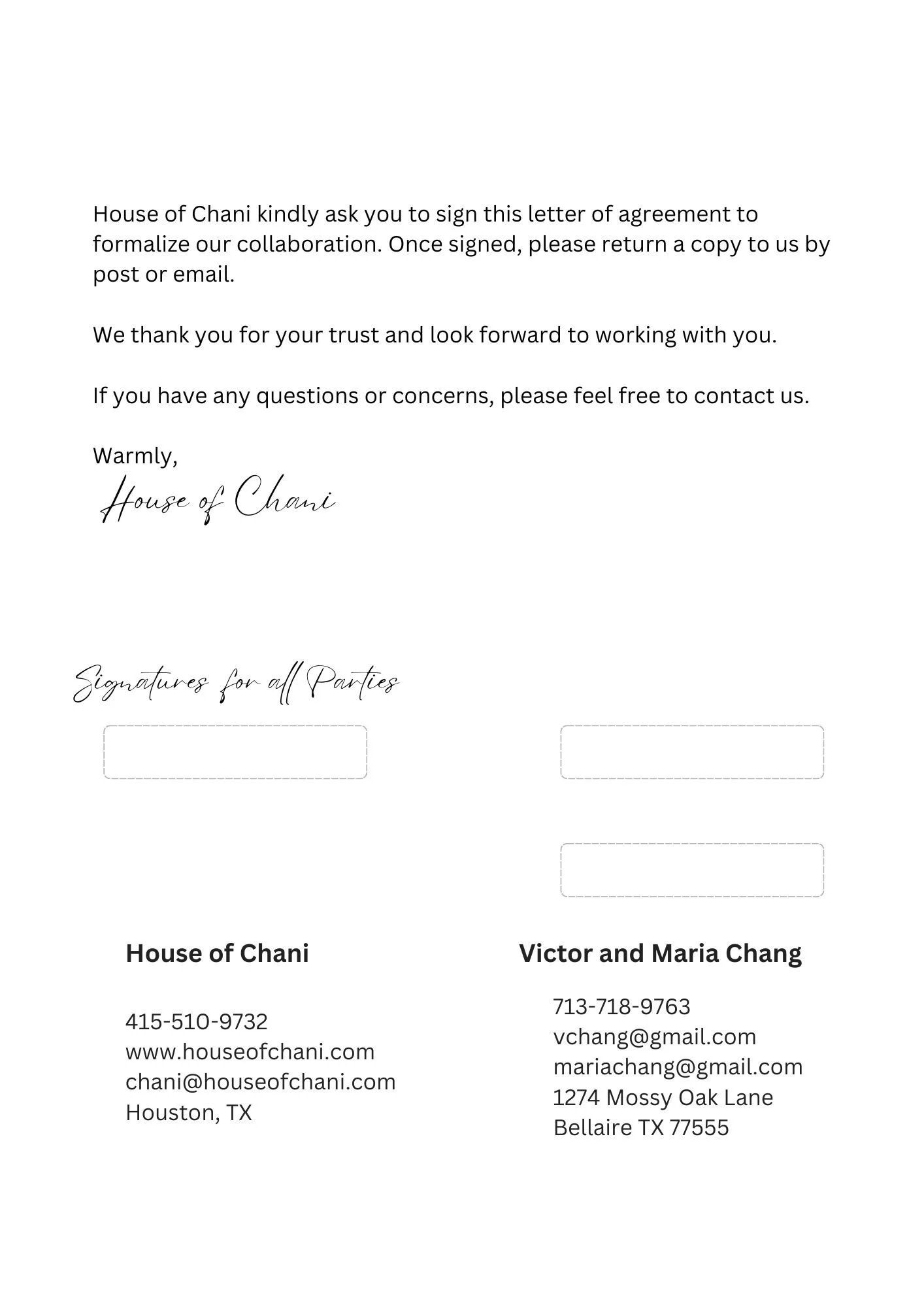 House of Chani kindly ask you to sign this letter of agreement to formalize our collaboration. Once signed, please return a copy to us by post or email.

We thank you for your trust and look forward to working with you.

If you have any questions or concerns, please feel free to contact us.

Warmly,
House of Chani

Signatures for all Parties

House of Chani

415-510-9732
www.houseofchani.com
chani@houseofchani.com
Houston, TX

Victor and Maria Chang

713-718-9763
vchang@gmail.com
mariachang@gmail.com
1274 Mossy Oak Lane
Bellaire TX 77555